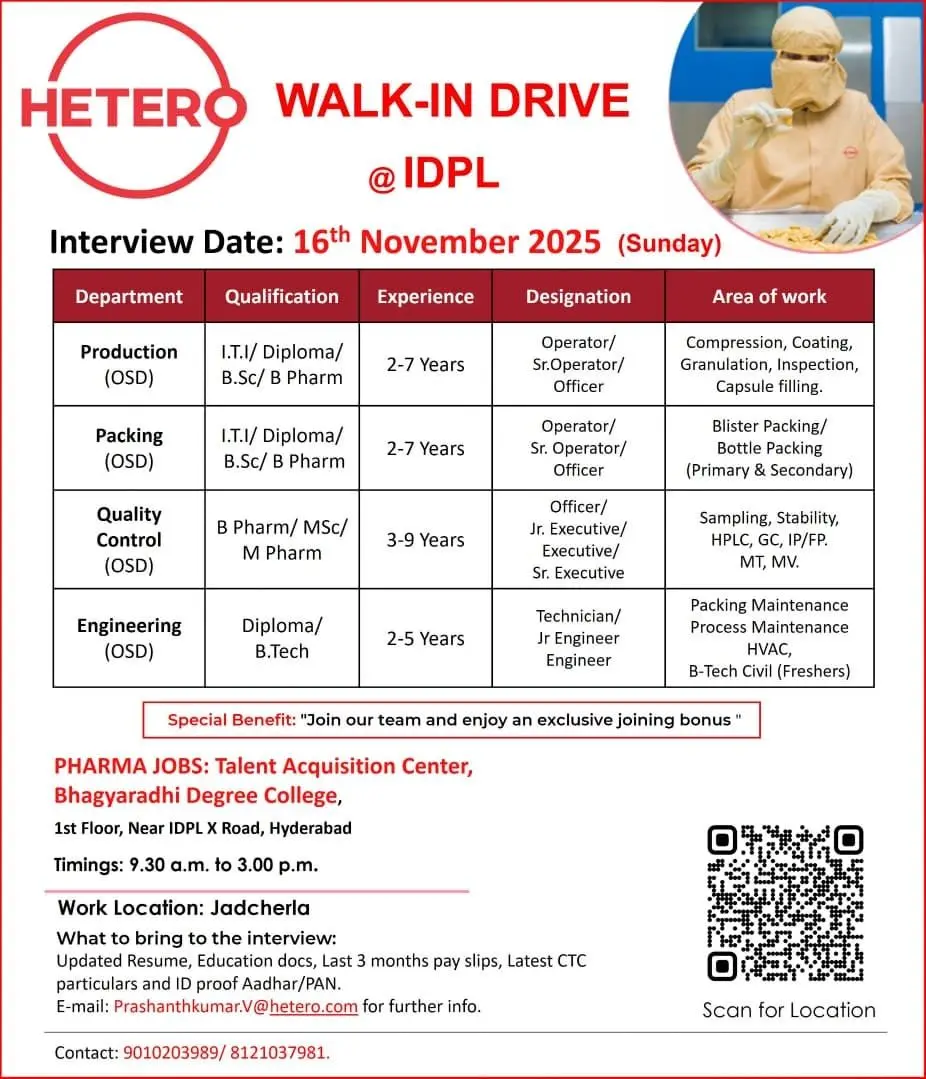 HETERO

WALK-IN DRIVE

@ IDPL

Interview Date: 16$^{th}$ November 2025 (Sunday)

| Department | Qualification | Experience | Designation | Area of work |
|---|---|---|---|---|
| Production (OSD) | I.T.I/ Diploma/ B.Sc/ B Pharm | 2-7 Years | Operator/ Sr.Operator/ Officer | Compression, Coating, Granulation, Inspection, Capsule filling. |
| Packing (OSD) | I.T.I/ Diploma/ B.Sc/ B Pharm | 2-7 Years | Operator/ Sr. Operator/ Officer | Blister Packing/ Bottle Packing (Primary & Secondary) |
| Quality Control (OSD) | B Pharm/ MSc/ M Pharm | 3-9 Years | Officer/ Jr. Executive/ Executive/ Sr. Executive | Sampling, Stability, HPLC, GC, IP/FP. MT, MV. |
| Engineering (OSD) | Diploma/ B.Tech | 2-5 Years | Technician/ Jr Engineer Engineer | Packing Maintenance Process Maintenance HVAC, B-Tech Civil (Freshers) |

Special Benefit: "Join our team and enjoy an exclusive joining bonus "

PHARMA JOBS: Talent Acquisition Center, Bhagyaradhi Degree College,

1st Floor, Near IDPL X Road, Hyderabad

Timings: 9.30 a.m. to 3.00 p.m.

Work Location: Jadcherla

What to bring to the interview:
Updated Resume, Education docs, Last 3 months pay slips, Latest CTC particulars and ID proof Aadhar/PAN.
E-mail: Prashanthkumar.V@hetero.com for further info.

Scan for Location

Contact: 9010203989/ 8121037981.